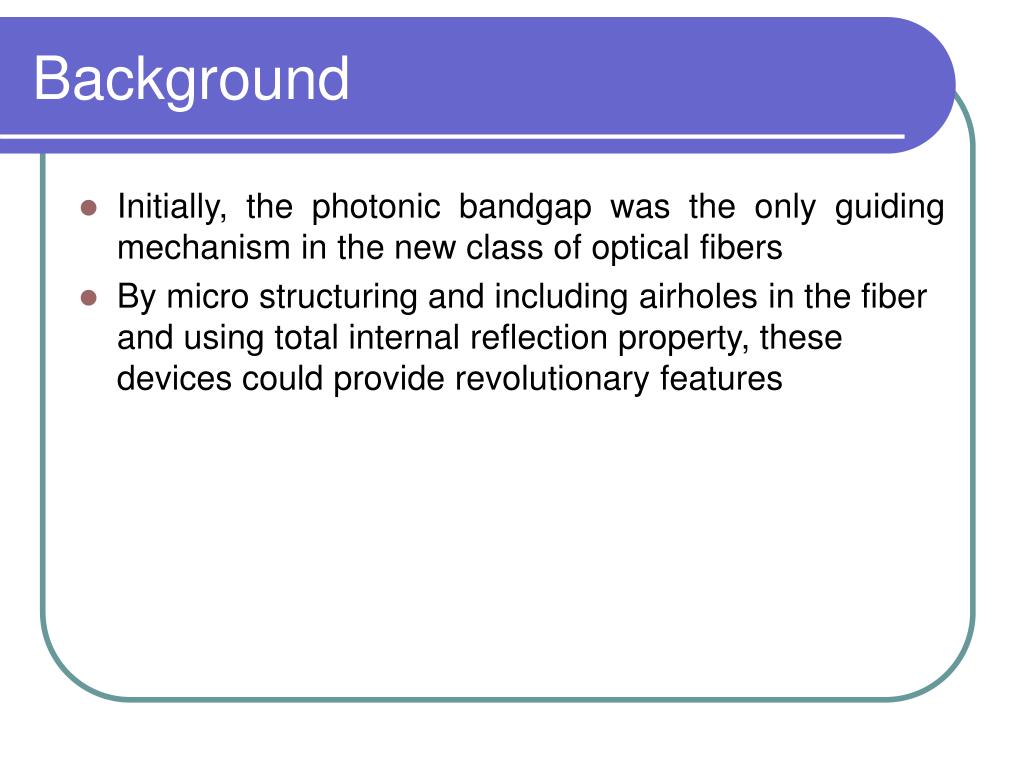 Background

- Initially, the photonic bandgap was the only guiding mechanism in the new class of optical fibers
- By micro structuring and including airholes in the fiber and using total internal reflection property, these devices could provide revolutionary features